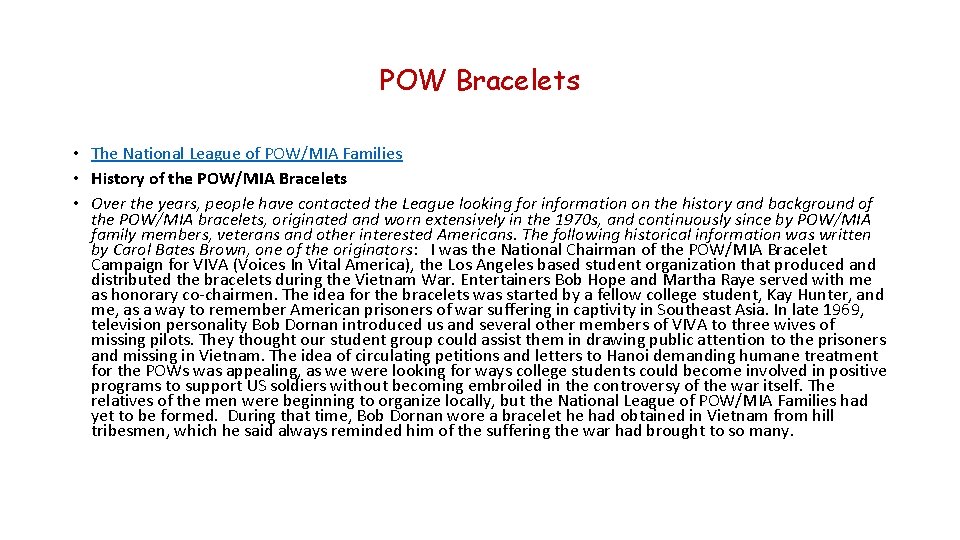 POW Bracelets

• The National League of POW/MIA Families
• History of the POW/MIA Bracelets
• Over the years, people have contacted the League looking for information on the history and background of the POW/MIA bracelets, originated and worn extensively in the 1970s, and continuously since by POW/MIA family members, veterans and other interested Americans. The following historical information was written by Carol Bates Brown, one of the originators: I was the National Chairman of the POW/MIA Bracelet Campaign for VIVA (Voices In Vital America), the Los Angeles based student organization that produced and distributed the bracelets during the Vietnam War. Entertainers Bob Hope and Martha Raye served with me as honorary co-chairmen. The idea for the bracelets was started by a fellow college student, Kay Hunter, and me, as a way to remember American prisoners of war suffering in captivity in Southeast Asia. In late 1969, television personality Bob Dornan introduced us and several other members of VIVA to three wives of missing pilots. They thought our student group could assist them in drawing public attention to the prisoners and missing in Vietnam. The idea of circulating petitions and letters to Hanoi demanding humane treatment for the POWs was appealing, as we were looking for ways college students could become involved in positive programs to support US soldiers without becoming embroiled in the controversy of the war itself. The relatives of the men were beginning to organize locally, but the National League of POW/MIA Families had yet to be formed. During that time, Bob Dornan wore a bracelet he had obtained in Vietnam from hill tribesmen, which he said always reminded him of the suffering the war had brought to so many.